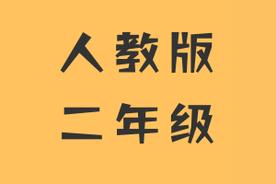 人教版
二年级